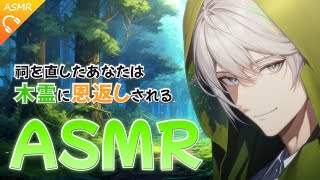 ASMR

祠を直したあなたは
木霊に恩返しされる

ASMR